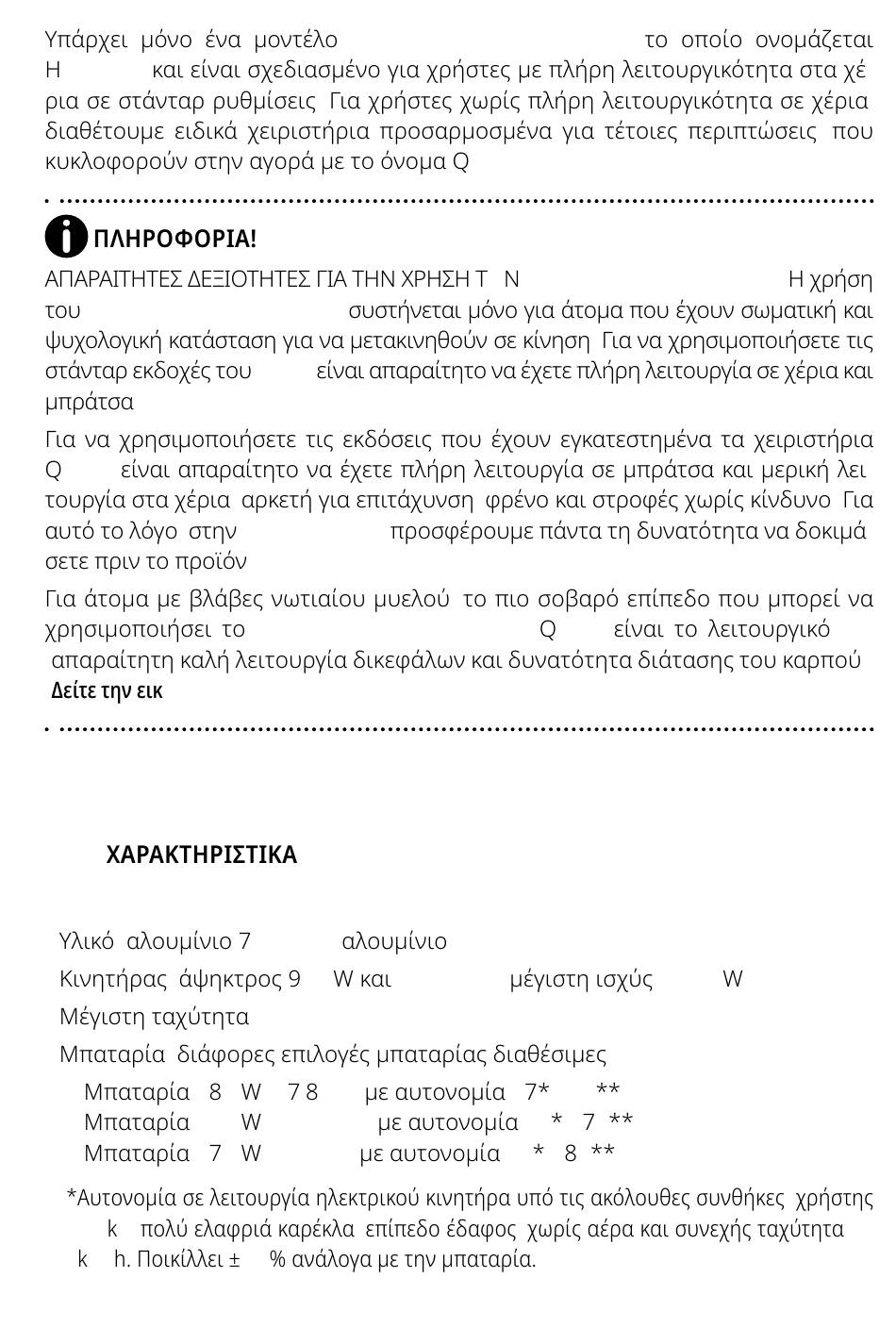 Υπάρχει μόνο ένα μοντέλο το οποίο ονομάζεται Η και είναι σχεδιασμένο για χρήστες με πλήρη λειτουργικότητα στα χέρια σε στάνταρ ρυθμίσεις Για χρήστες χωρίς πλήρη λειτουργικότητα σε χέρια διαθέτουμε ειδικά χειριστήρια προσαρμοσμένα για τέτοιες περιπτώσεις που κυκλοφορούν στην αγορά με το όνομα Q

ΠΛΗΡΟΦΟΡΙΑ!

ΑΠΑΡΑΙΤΗΤΕΣ ΔΕΞΙΟΤΗΤΕΣ ΓΙΑ ΤΗΝ ΧΡΗΣΗ Τ Ν Η χρήση του συστήνεται μόνο για άτομα που έχουν σωματική και ψυχολογική κατάσταση για να μετακινηθούν σε κίνηση Για να χρησιμοποιήσετε τις στάνταρ εκδοχές του είναι απαραίτητο να έχετε πλήρη λειτουργία σε χέρια και μπράτσα

Για να χρησιμοποιήσετε τις εκδόσεις που έχουν εγκατεστημένα τα χειριστήρια Q είναι απαραίτητο να έχετε πλήρη λειτουργία σε μπράτσα και μερική λειτουργία στα χέρια αρκετή για επιτάχυνση φρένο και στροφές χωρίς κίνδυνο Για αυτό το λόγο στην προσφέρουμε πάντα τη δυνατότητα να δοκιμάσετε πριν το προϊόν

Για άτομα με βλάβες νωτιαίου μυελού το πιο σοβαρό επίπεδο που μπορεί να χρησιμοποιήσει το Q είναι το λειτουργικό απαραίτητη καλή λειτουργία δικεφάλων και δυνατότητα διάτασης του καρπού Δείτε την εικ

ΧΑΡΑΚΤΗΡΙΣΤΙΚΑ

Υλικό αλουμίνιο 7 αλουμίνιο

Κινητήρας άψηκτρος 9 W και μέγιστη ισχύς W

Μέγιστη ταχύτητα

Μπαταρία διάφορες επιλογές μπαταρίας διαθέσιμες

Μπαταρία 8 W 7 8 με αυτονομία 7* **
Μπαταρία W με αυτονομία * 7 **
Μπαταρία 7 W με αυτονομία * 8 **

*Αυτονομία σε λειτουργία ηλεκτρικού κινητήρα υπό τις ακόλουθες συνθήκες χρήστης k πολύ ελαφριά καρέκλα επίπεδο έδαφος χωρίς αέρα και συνεχής ταχύτητα k h. Ποικίλλει ± % ανάλογα με την μπαταρία.